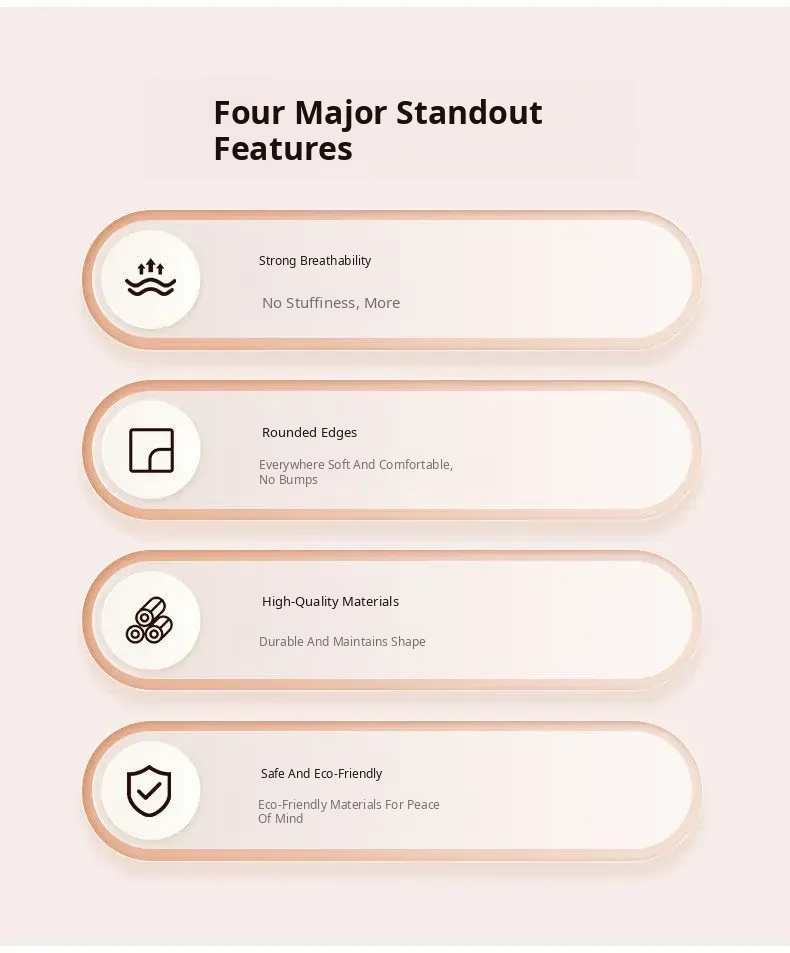 Four Major Standout Features

Strong Breathability

No Stuffiness, More

Rounded Edges

Everywhere Soft And Comfortable, No Bumps

High-Quality Materials

Durable And Maintains Shape

Safe And Eco-Friendly

Eco-Friendly Materials For Peace Of Mind